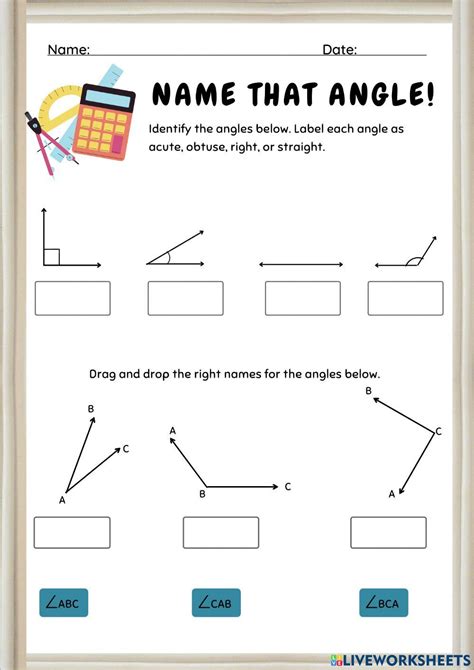 Name: Date:

NAME THAT ANGLE!

Identify the angles below. Label each angle as acute, obtuse, right, or straight.

Drag and drop the right names for the angles below.

B
C
A

A
B
C

B
C
A

$\angle ABC$

$\angle CAB$

$\angle BCA$

LIVEWORKSHEETS